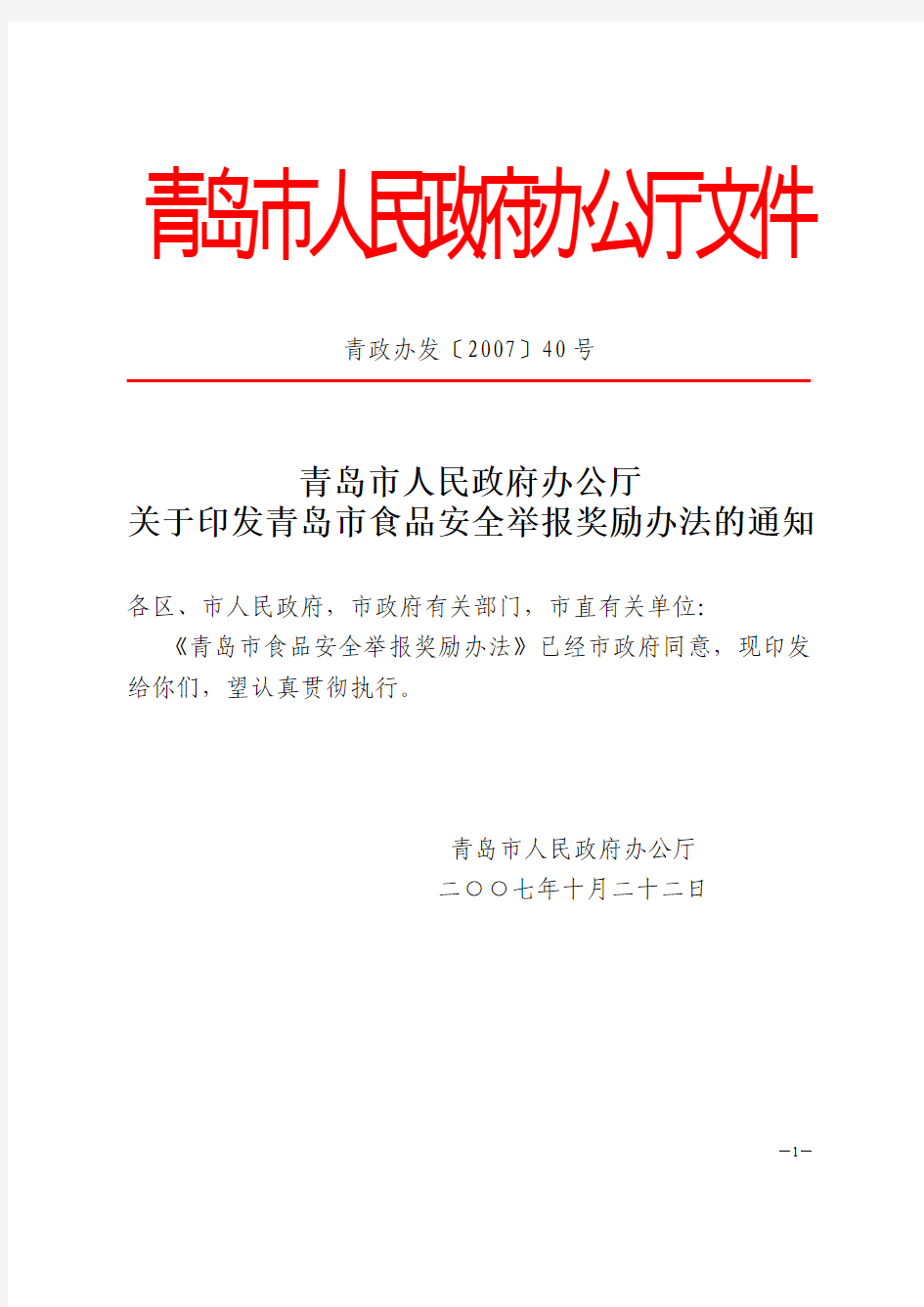 青岛市人民政府办公厅文件

青政办发〔2007〕40号

青岛市人民政府办公厅
关于印发青岛市食品安全举报奖励办法的通知

各区、市人民政府，市政府有关部门，市直有关单位：
《青岛市食品安全举报奖励办法》已经市政府同意，现印发给你们，望认真贯彻执行。

青岛市人民政府办公厅
二〇〇七年十月二十二日

—1—